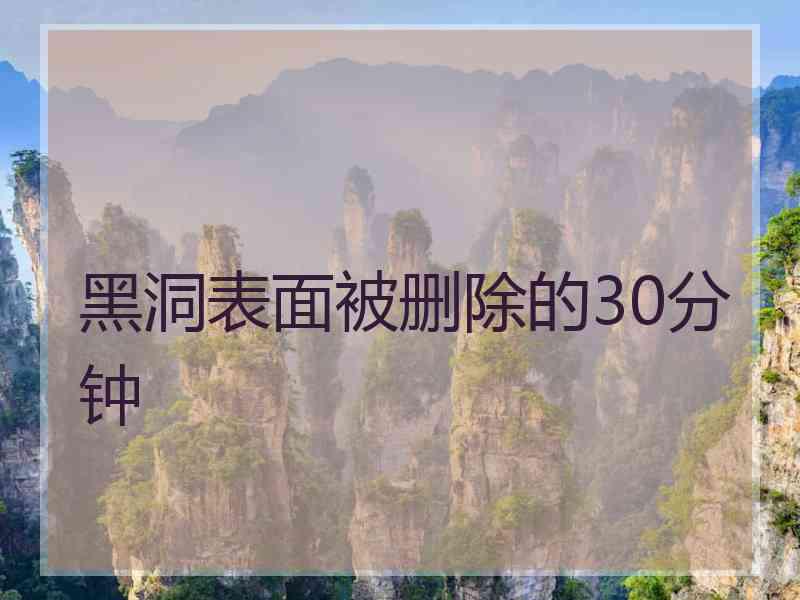 黑洞表面被删除的30分钟